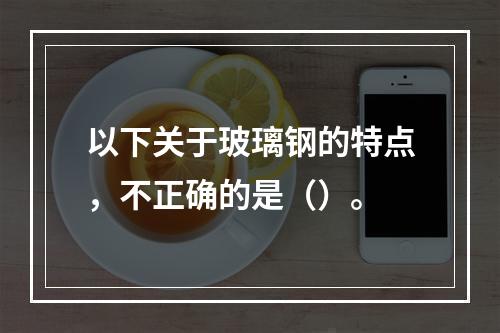 以下关于玻璃钢的特点，不正确的是（）。